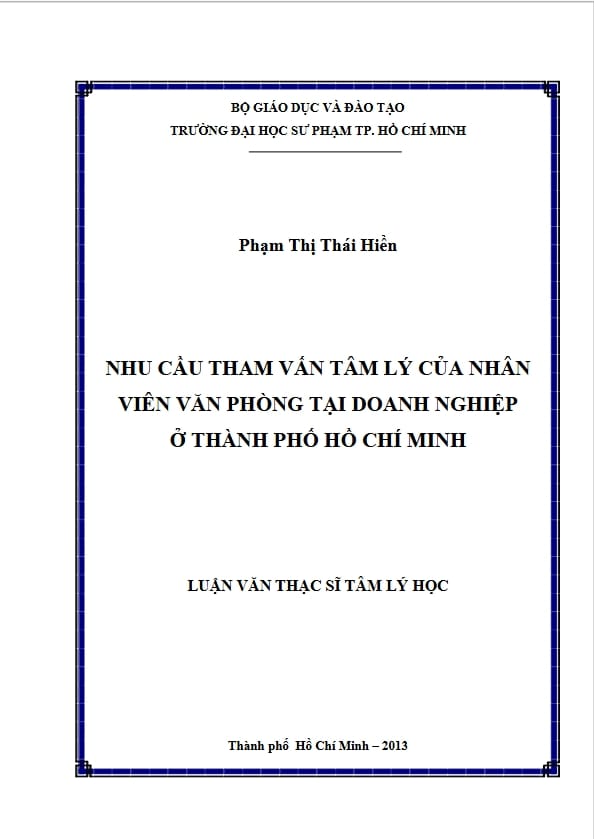 BỘ GIÁO DỤC VÀ ĐÀO TẠO
TRƯỜNG ĐẠI HỌC SƯ PHẠM TP. HỒ CHÍ MINH

Phạm Thị Thái Hiền

NHU CẦU THAM VẤN TÂM LÝ CỦA NHÂN VIÊN VĂN PHÒNG TẠI DOANH NGHIỆP Ở THÀNH PHỐ HỒ CHÍ MINH

LUẬN VĂN THẠC SĨ TÂM LÝ HỌC

Thành phố Hồ Chí Minh – 2013